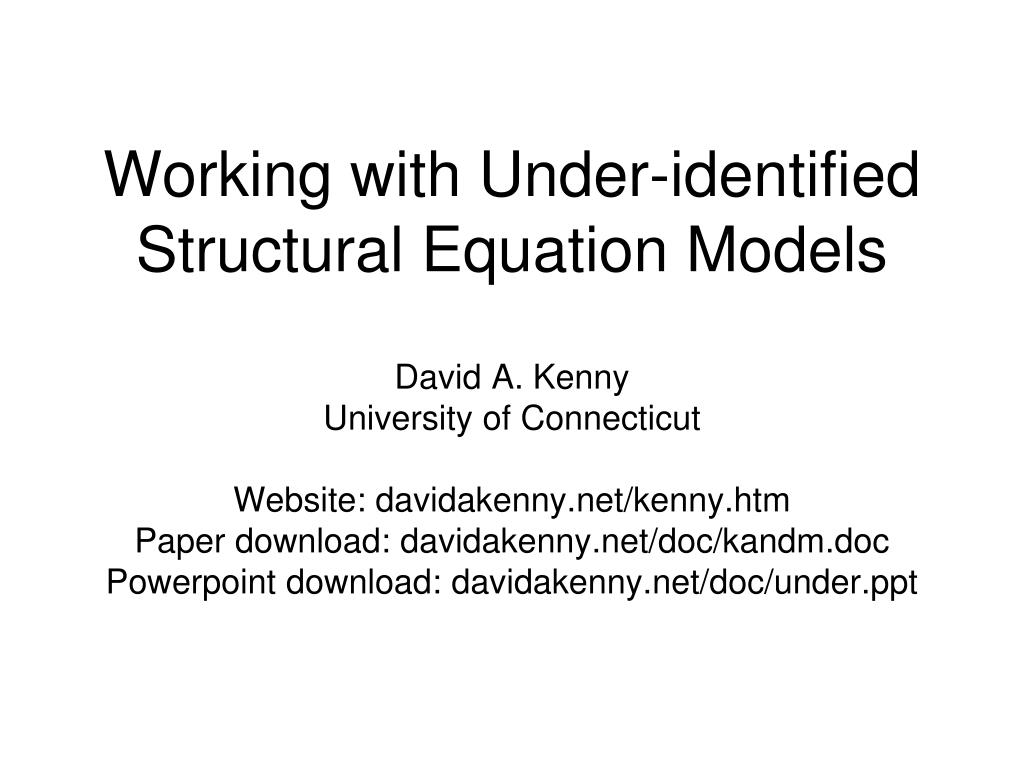 Working with Under-identified Structural Equation Models

David A. Kenny
University of Connecticut

Website: davidakenny.net/kenny.htm
Paper download: davidakenny.net/doc/kandm.doc
Powerpoint download: davidakenny.net/doc/under.ppt